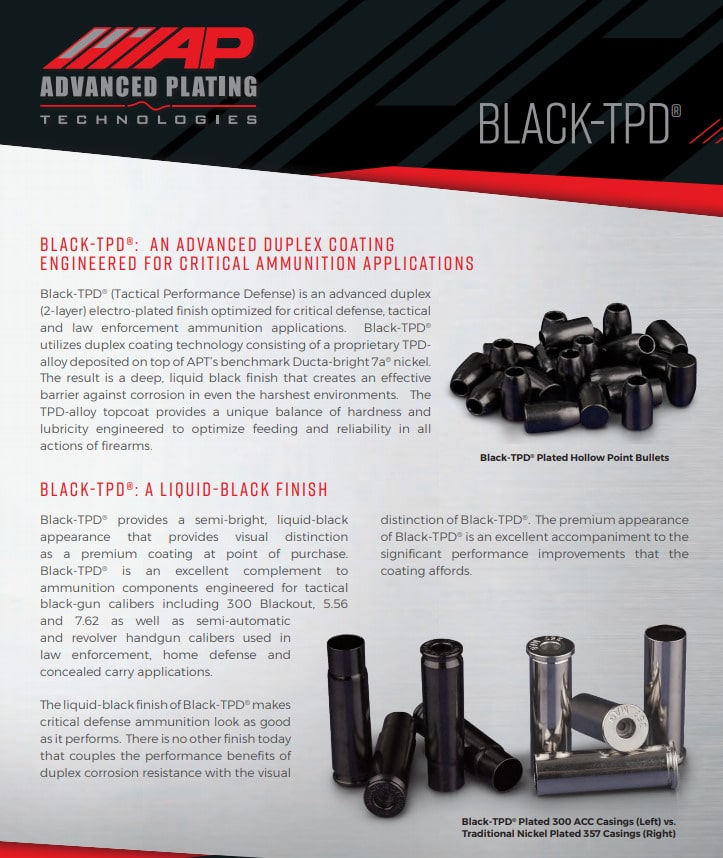 AP
ADVANCED PLATING
TECHNOLOGIES

BLACK-TPD®

BLACK-TPD®: AN ADVANCED DUPLEX COATING ENGINEERED FOR CRITICAL AMMUNITION APPLICATIONS

Black-TPD® (Tactical Performance Defense) is an advanced duplex (2-layer) electro-plated finish optimized for critical defense, tactical and law enforcement ammunition applications. Black-TPD® utilizes duplex coating technology consisting of a proprietary TPD-alloy deposited on top of APT's benchmark Ducta-bright 7a® nickel. The result is a deep, liquid black finish that creates an effective barrier against corrosion in even the harshest environments. The TPD-alloy topcoat provides a unique balance of hardness and lubricity engineered to optimize feeding and reliability in all actions of firearms.

Black-TPD® Plated Hollow Point Bullets

BLACK-TPD®: A LIQUID-BLACK FINISH

Black-TPD® provides a semi-bright, liquid-black appearance that provides visual distinction as a premium coating at point of purchase. Black-TPD® is an excellent complement to ammunition components engineered for tactical black-gun calibers including 300 Blackout, 5.56 and 7.62 as well as semi-automatic and revolver handgun calibers used in law enforcement, home defense and concealed carry applications.

The liquid-black finish of Black-TPD® makes critical defense ammunition look as good as it performs. There is no other finish today that couples the performance benefits of duplex corrosion resistance with the visual distinction of Black-TPD®. The premium appearance of Black-TPD® is an excellent accompaniment to the significant performance improvements that the coating affords.

Black-TPD® Plated 300 ACC Casings (Left) vs. Traditional Nickel Plated 357 Casings (Right)